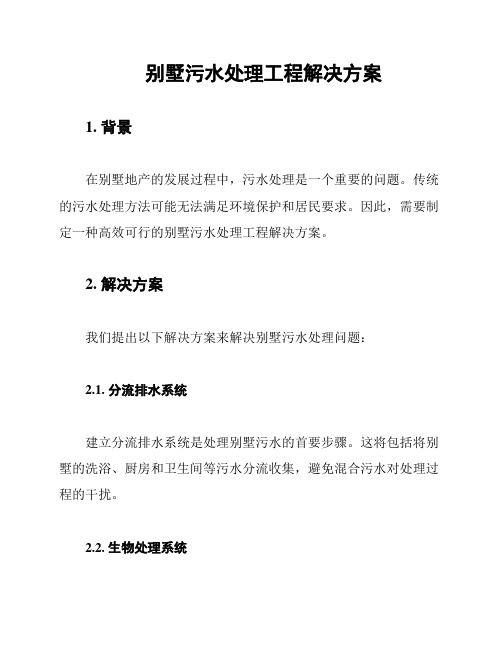 别墅污水处理工程解决方案

1. 背景

在别墅地产的发展过程中，污水处理是一个重要的问题。传统的污水处理方法可能无法满足环境保护和居民要求。因此，需要制定一种高效可行的别墅污水处理工程解决方案。

2. 解决方案

我们提出以下解决方案来解决别墅污水处理问题：

2.1. 分流排水系统

建立分流排水系统是处理别墅污水的首要步骤。这将包括将别墅的洗浴、厨房和卫生间等污水分流收集，避免混合污水对处理过程的干扰。

2.2. 生物处理系统